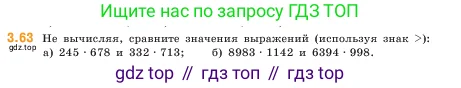 Ищите нас по запросу ГДЗ ТОП

3.63 Не вычисляя, сравните значения выражений (используя знак >):
gdz.top
а) $245 \cdot 678$ и $332 \cdot 713$; б) $8983 \cdot 1142$ и $6394 \cdot 998$.

gdz top // гдз топ // гдз top